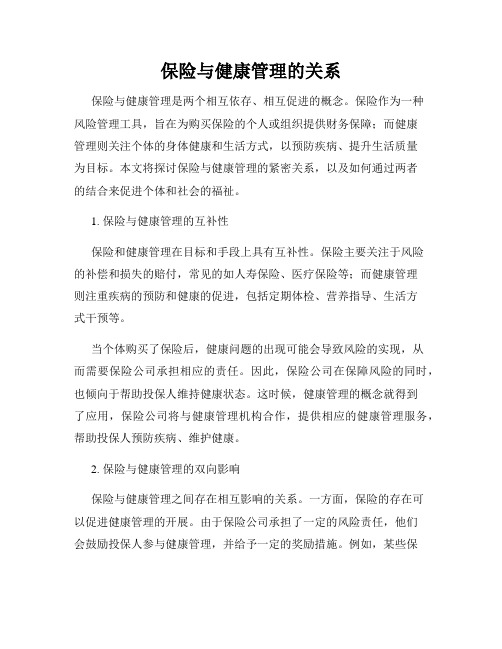 保险与健康管理的关系

保险与健康管理是两个相互依存、相互促进的概念。保险作为一种风险管理工具，旨在为购买保险的个人或组织提供财务保障；而健康管理则关注个体的身体健康和生活方式，以预防疾病、提升生活质量为目标。本文将探讨保险与健康管理的紧密关系，以及如何通过两者的结合来促进个体和社会的福祉。

1. 保险与健康管理的互补性

保险和健康管理在目标和手段上具有互补性。保险主要关注于风险的补偿和损失的赔付，常见的如人寿保险、医疗保险等；而健康管理则注重疾病的预防和健康的促进，包括定期体检、营养指导、生活方式干预等。

当个体购买了保险后，健康问题的出现可能会导致风险的实现，从而需要保险公司承担相应的责任。因此，保险公司在保障风险的同时，也倾向于帮助投保人维持健康状态。这时候，健康管理的概念就得到了应用，保险公司将与健康管理机构合作，提供相应的健康管理服务，帮助投保人预防疾病、维护健康。

2. 保险与健康管理的双向影响

保险与健康管理之间存在相互影响的关系。一方面，保险的存在可以促进健康管理的开展。由于保险公司承担了一定的风险责任，他们会鼓励投保人参与健康管理，并给予一定的奖励措施。例如，某些保